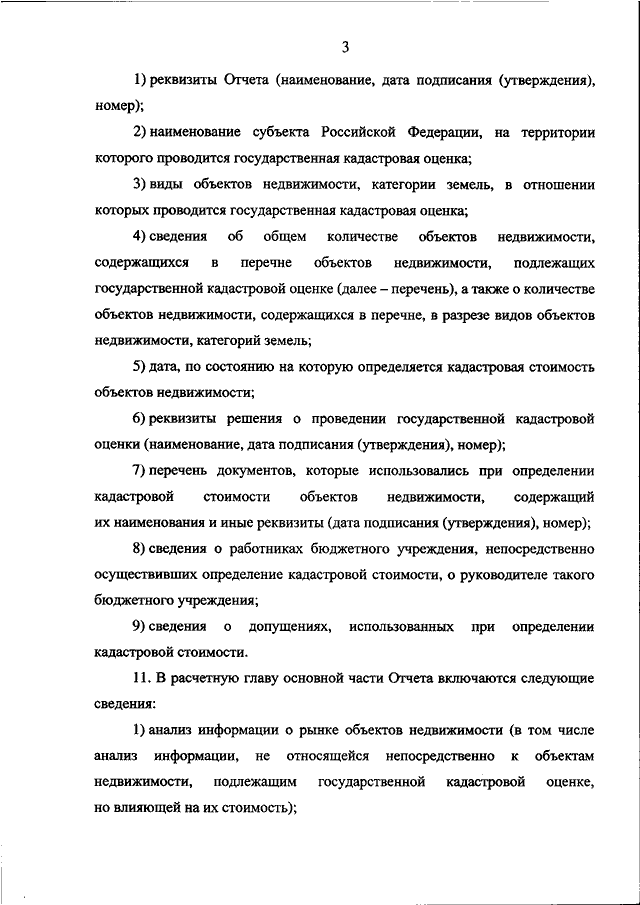 3

1) реквизиты Отчета (наименование, дата подписания (утверждения), номер);

2) наименование субъекта Российской Федерации, на территории которого проводится государственная кадастровая оценка;

3) виды объектов недвижимости, категории земель, в отношении которых проводится государственная кадастровая оценка;

4) сведения об общем количестве объектов недвижимости, содержащихся в перечне объектов недвижимости, подлежащих государственной кадастровой оценке (далее – перечень), а также о количестве объектов недвижимости, содержащихся в перечне, в разрезе видов объектов недвижимости, категорий земель;

5) дата, по состоянию на которую определяется кадастровая стоимость объектов недвижимости;

6) реквизиты решения о проведении государственной кадастровой оценки (наименование, дата подписания (утверждения), номер);

7) перечень документов, которые использовались при определении кадастровой стоимости объектов недвижимости, содержащий их наименования и иные реквизиты (дата подписания (утверждения), номер);

8) сведения о работниках бюджетного учреждения, непосредственно осуществивших определение кадастровой стоимости, о руководителе такого бюджетного учреждения;

9) сведения о допущениях, использованных при определении кадастровой стоимости.

11. В расчетную главу основной части Отчета включаются следующие сведения:

1) анализ информации о рынке объектов недвижимости (в том числе анализ информации, не относящейся непосредственно к объектам недвижимости, подлежащим государственной кадастровой оценке, но влияющей на их стоимость);